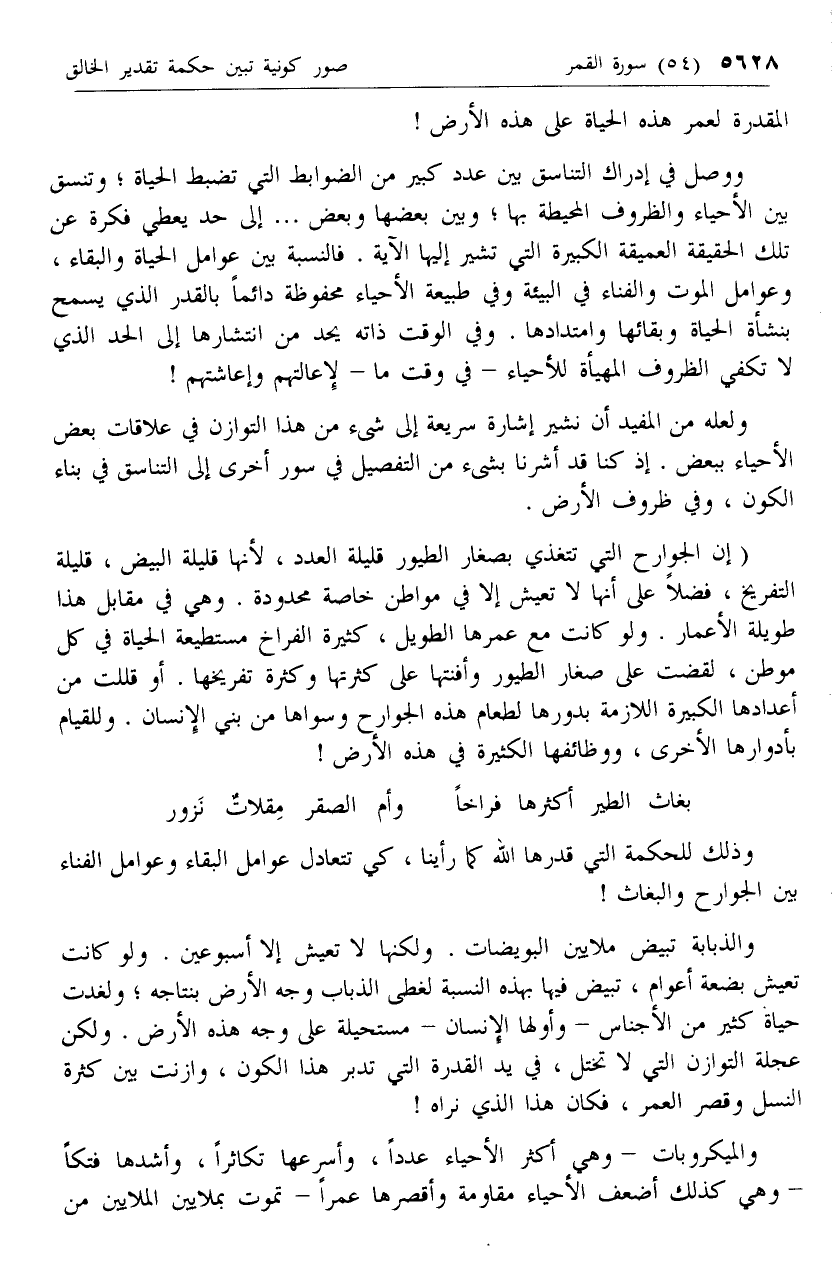 ٥٦٢٨ (٥٤) سورة القمر صور كونية تبين حكمة تقدير الخالق

المقدرة لعمر هذه الحياة على هذه الأرض !

ووصل في إدراك التناسق بين عدد كبير من الضوابط التي تضبط الحياة ؛ وتنسق بين الأحياء والظروف المحيطة بها ؛ وبين بعضها وبعض ... إلى حد يعطي فكرة عن تلك الحقيقة العميقة الكبيرة التي تشير إليها الآية . فالنسبة بين عوامل الحياة والبقاء ، وعوامل الموت والفناء في البيئة وفي طبيعة الأحياء محفوظة دائماً بالقدر الذي يسمح بنشأة الحياة وبقائها وامتدادها . وفي الوقت ذاته يحد من انتشارها إلى الحد الذي لا تكفي الظروف المهيأة للأحياء – في وقت ما – لإعالتهم وإعاشتهم !

ولعله من المفيد أن نشير إشارة سريعة إلى شيء من هذا التوازن في علاقات بعض الأحياء ببعض . إذ كنا قد أشرنا بشيء من التفصيل في سور أخرى إلى التناسق في بناء الكون ، وفي ظروف الأرض .

( إن الجوارح التي تتغذي بصغار الطيور قليلة العدد ، لأنها قليلة البيض ، قليلة التفريخ ، فضلاً على أنها لا تعيش إلا في مواطن خاصة محدودة . وهي في مقابل هذا طويلة الأعمار . ولو كانت مع عمرها الطويل ، كثيرة الفراخ مستطيعة الحياة في كل موطن ، لقضت على صغار الطيور وأفنتها على كثرتها وكثرة تفريخها . أو قللت من أعدادها الكبيرة اللازمة بدورها لطعام هذه الجوارح وسواها من بني الإنسان . وللقيام بأدوارها الأخرى ، ووظائفها الكثيرة في هذه الأرض !

بغاث الطير أكثرها فراخاً وأم الصقر مِقلاتٌ نَزور

وذلك للحكمة التي قدرها الله كما رأينا ، كي تتعادل عوامل البقاء وعوامل الفناء بين الجوارح والبغاث !

والذبابة تبيض ملايين البويضات . ولكنها لا تعيش إلا أسبوعين . ولو كانت تعيش بضعة أعوام ، تبيض فيها بهذه النسبة لغطى الذباب وجه الأرض بنتاجه ؛ ولغدت حياة كثير من الأجناس – وأولها الإنسان – مستحيلة على وجه هذه الأرض . ولكن عجلة التوازن التي لا تختل ، في يد القدرة التي تدبر هذا الكون ، وازنت بين كثرة النسل وقصر العمر ، فكان هذا الذي نراه !

والميكروبات – وهي أكثر الأحياء عدداً ، وأسرعها تكاثراً ، وأشدها فتكاً – وهي كذلك أضعف الأحياء مقاومة وأقصرها عمراً – تموت بملايين الملايين من